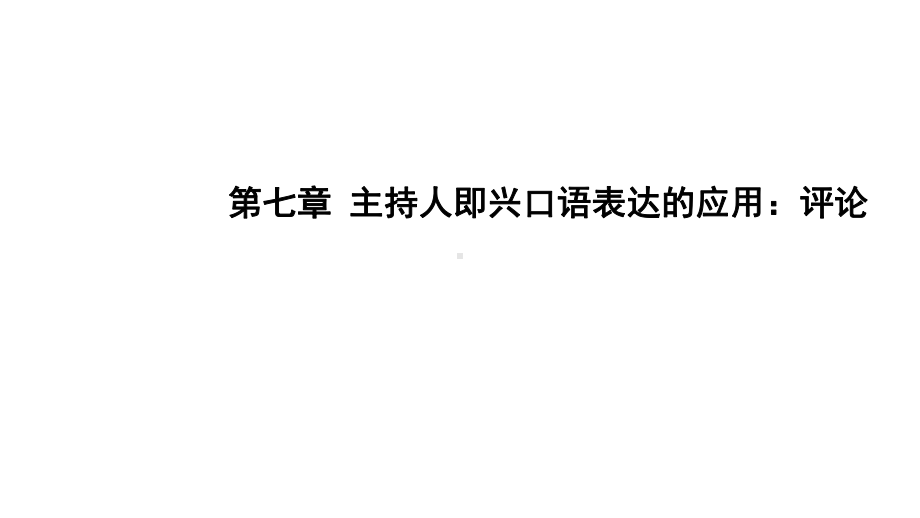 第七章 主持人即兴口语表达的应用：评论